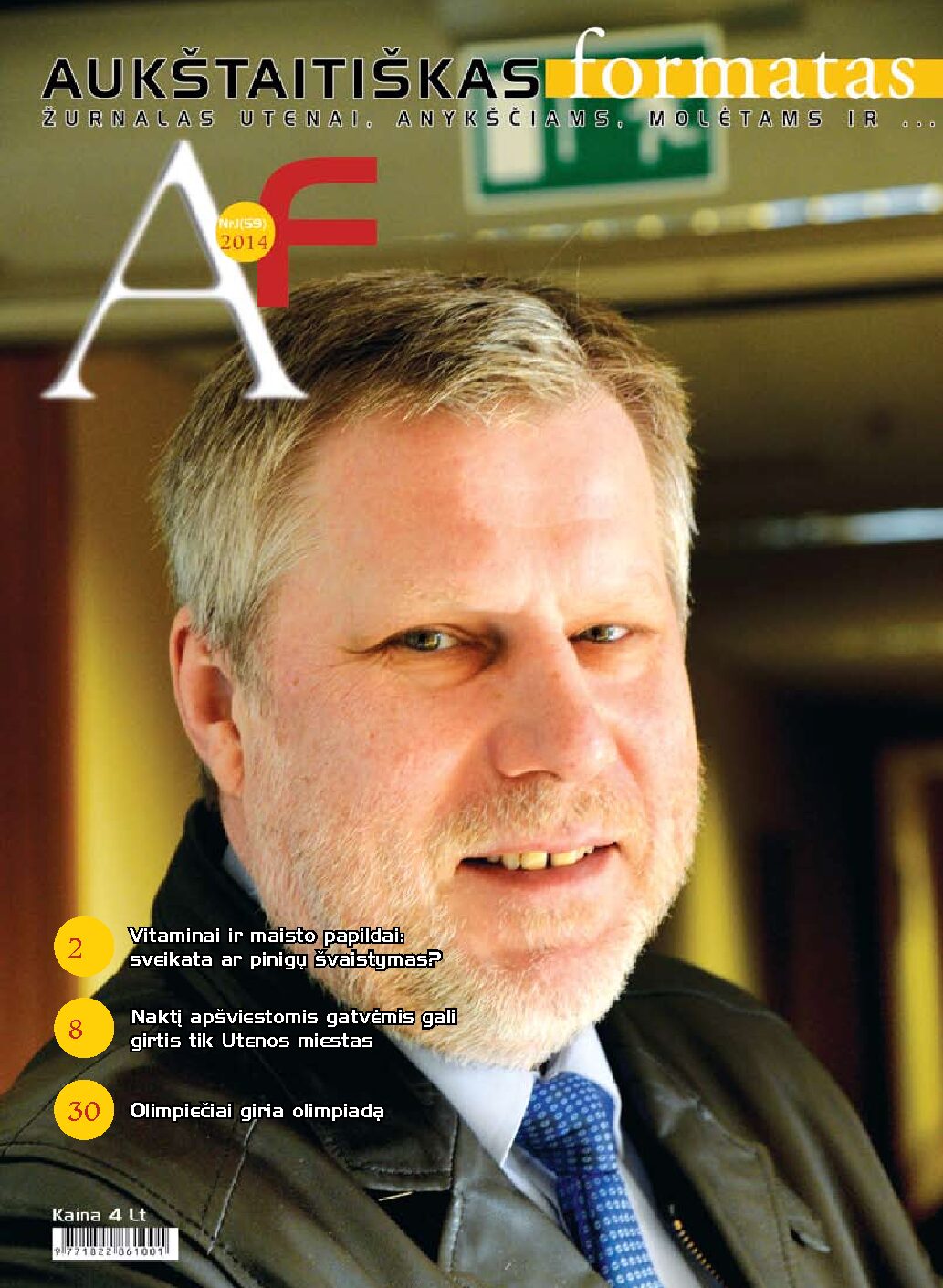 AUKŠTAITIŠKAS formatas
ŽURNALAS UTENAI, ANYKŠČIAMS, MOLĖTAMS IR ...

AF
Nr.1(59)
2014

2 Vitaminai ir maisto papildai: sveikata ar pinigų švaistymas?

8 Naktį apšviestomis gatvėmis gali girtis tik Utenos miestas

30 Olimpiečiai giria olimpiadą

Kaina 4 Lt
9 771822 861001